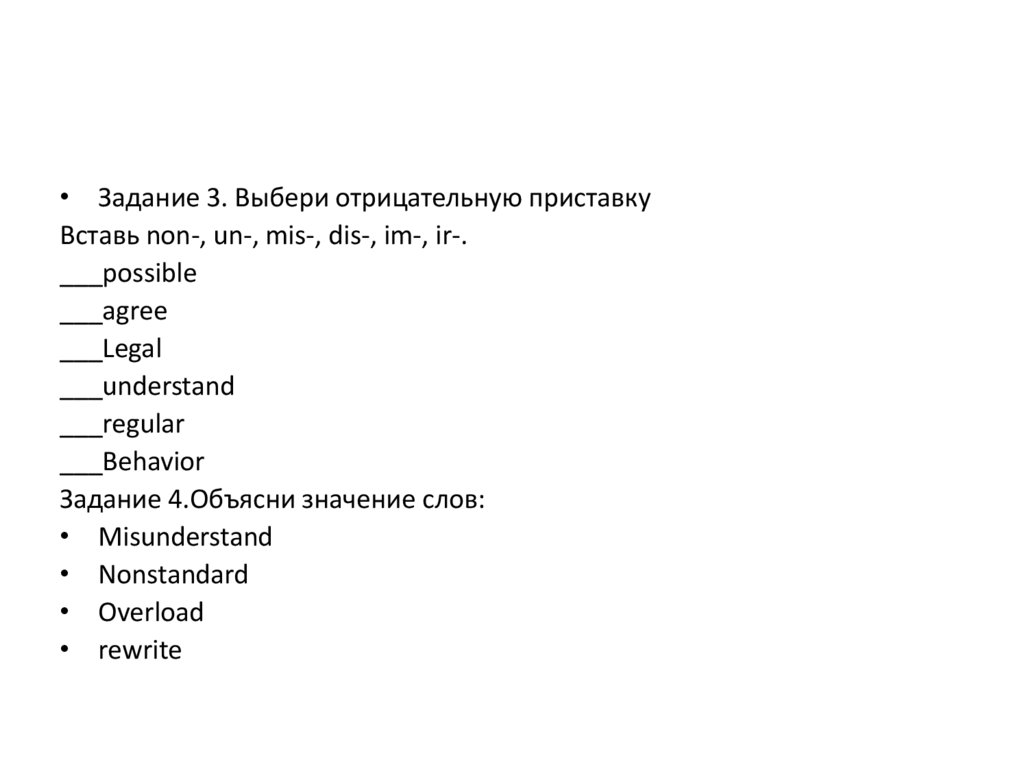 • Задание 3. Выбери отрицательную приставку
Вставь non-, un-, mis-, dis-, im-, ir-.
___possible
___agree
___Legal
___understand
___regular
___Behavior
Задание 4.Объясни значение слов:
• Misunderstand
• Nonstandard
• Overload
• rewrite